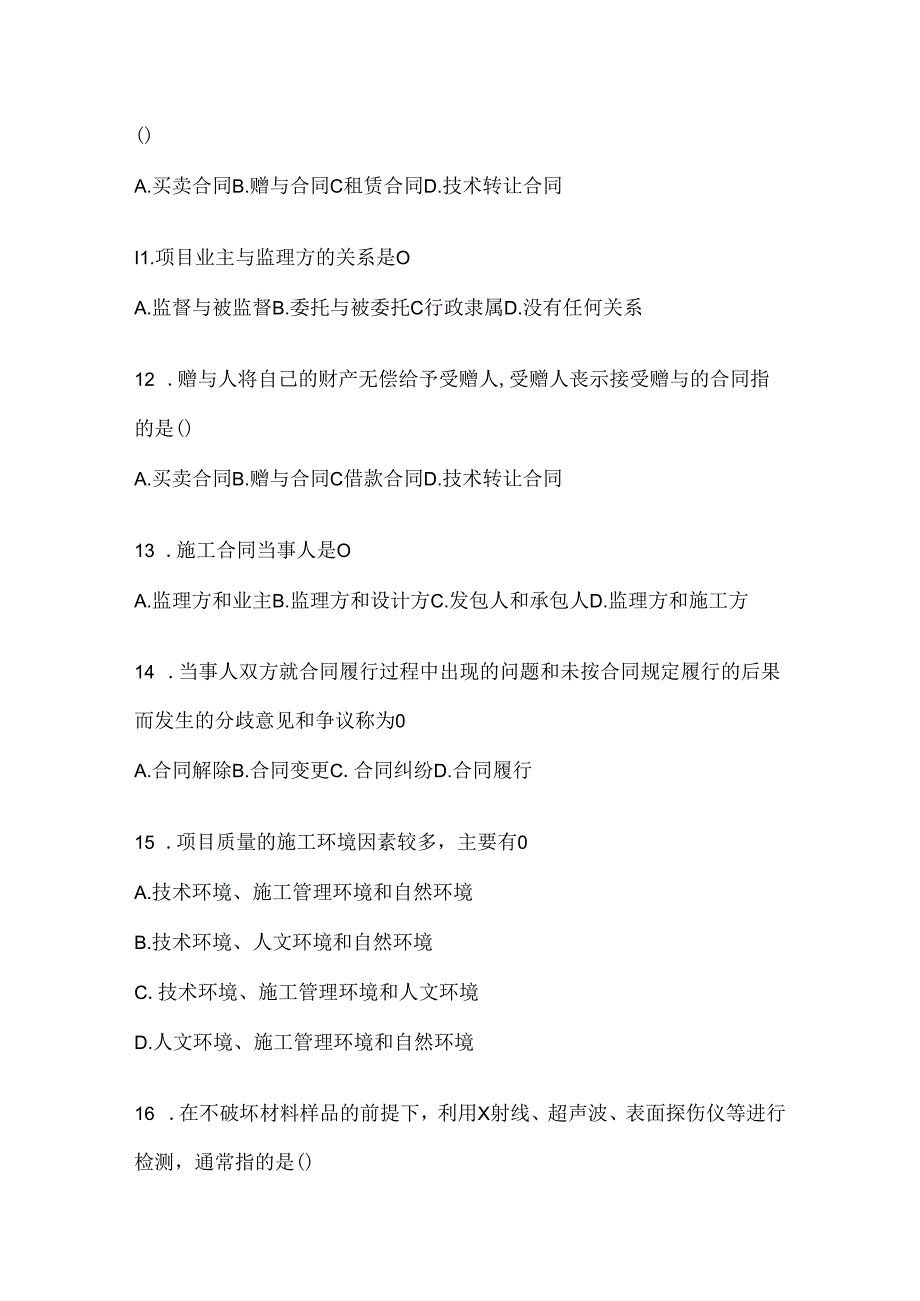 ()

A.买卖合同B.赠与合同C租赁合同D.技术转让合同

I1.项目业主与监理方的关系是O

A.监督与被监督B.委托与被委托C行政隶属D.没有任何关系

12 .赠与人将自己的财产无偿给予受赠人,受赠人丧示接受赠与的合同指的是()

A.买卖合同B.赠与合同C借款合同D.技术转让合同

13 .施工合同当事人是O

A.监理方和业主B.监理方和设计方C.发包人和承包人D.监理方和施工方

14 .当事人双方就合同履行过程中出现的问题和未按合同规定履行的后果而发生的分歧意见和争议称为0

A.合同解除B.合同变更C. 合同纠纷D.合同履行

15 .项目质量的施工环境因素较多，主要有0

A.技术环境、施工管理环境和自然环境

B.技术环境、人文环境和自然环境

C. 技术环境、施工管理环境和人文环境

D.人文环境、施工管理环境和自然环境

16 .在不破坏材料样品的前提下，利用X射线、超声波、表面探伤仪等进行检测，通常指的是()